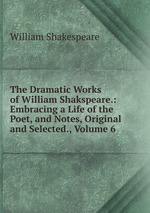 William Shakespeare

The Dramatic Works of William Shakspeare.: Embracing a Life of the Poet, and Notes, Original and Selected., Volume 6